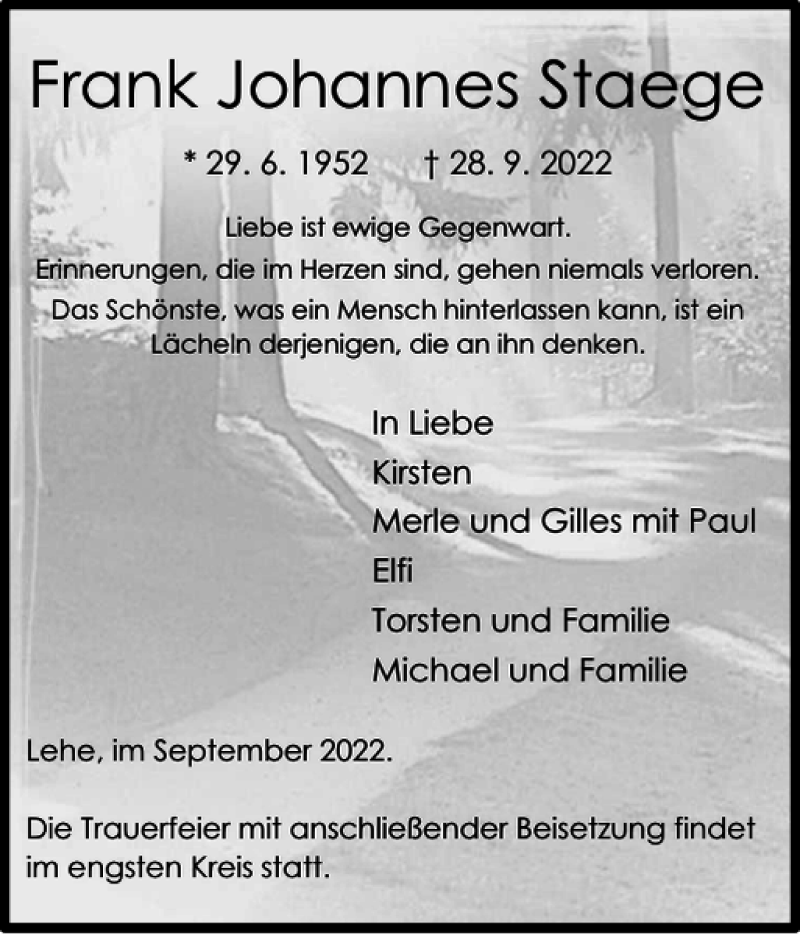 Frank Johannes Staege

* 29. 6. 1952 † 28. 9. 2022

Liebe ist ewige Gegenwart.
Erinnerungen, die im Herzen sind, gehen niemals verloren.
Das Schönste, was ein Mensch hinterlassen kann, ist ein Lächeln derjenigen, die an ihn denken.

In Liebe
Kirsten
Merle und Gilles mit Paul
Elfi
Torsten und Familie
Michael und Familie

Lehe, im September 2022.

Die Trauerfeier mit anschließender Beisetzung findet im engsten Kreis statt.